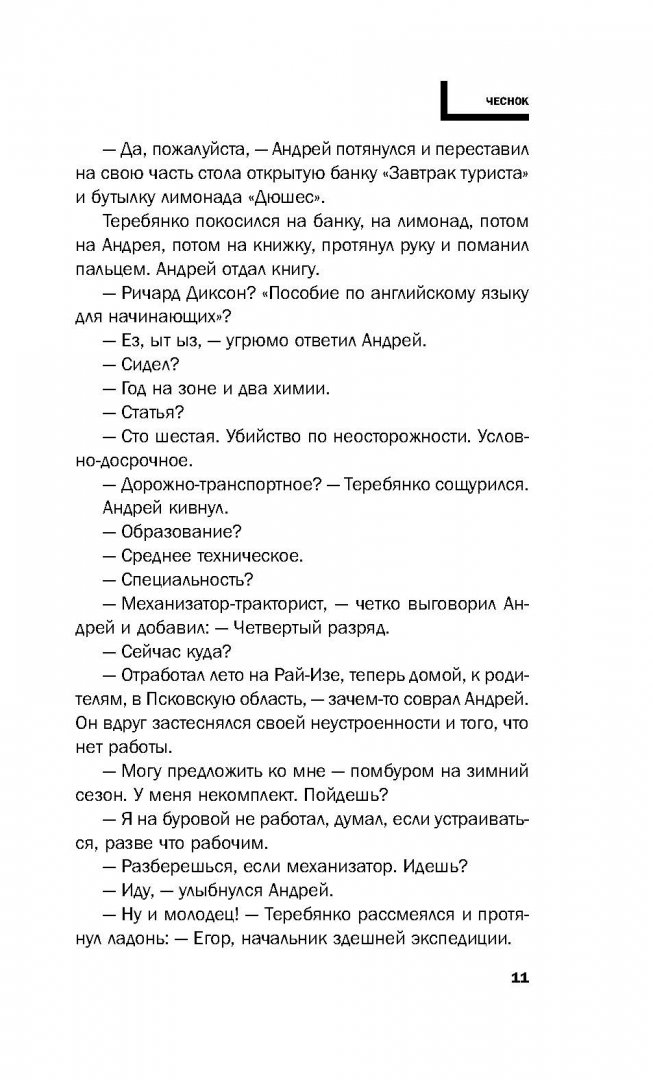 ЧЕСНОК

— Да, пожалуйста, — Андрей потянулся и переставил на свою часть стола открытую банку «Завтрак туриста» и бутылку лимонада «Дюшес».

Теребянко покосился на банку, на лимонад, потом на Андрея, потом на книжку, протянул руку и поманил пальцем. Андрей отдал книгу.

— Ричард Диксон? «Пособие по английскому языку для начинающих»?

— Ез, ыт ыз, — угрюмо ответил Андрей.

— Сидел?

— Год на зоне и два химии.

— Статья?

— Сто шестая. Убийство по неосторожности. Условно-досрочное.

— Дорожно-транспортное? — Теребянко сощурился.

Андрей кивнул.

— Образование?

— Среднее техническое.

— Специальность?

— Механизатор-тракторист, — четко выговорил Андрей и добавил: — Четвертый разряд.

— Сейчас куда?

— Отработал лето на Рай-Изе, теперь домой, к родителям, в Псковскую область, — зачем-то соврал Андрей. Он вдруг застеснялся своей неустроенности и того, что нет работы.

— Могу предложить ко мне — помбуром на зимний сезон. У меня некомплект. Пойдешь?

— Я на буровой не работал, думал, если устраиваться, разве что рабочим.

— Разберешься, если механизатор. Идешь?

— Иду, — улыбнулся Андрей.

— Ну и молодец! — Теребянко рассмеялся и протянул ладонь: — Егор, начальник здешней экспедиции.

11